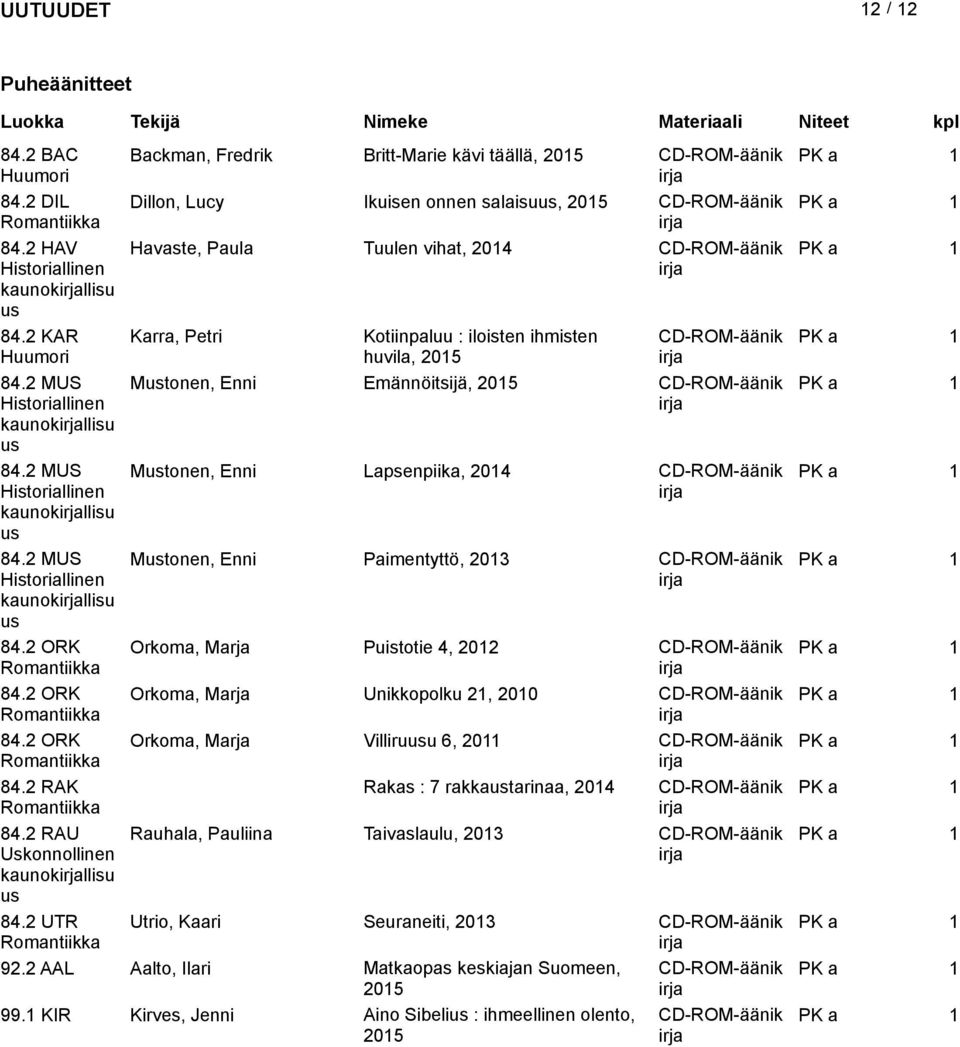 UUTUUDET 12 / 12

Puheäänitteet

| Luokka | Tekijä | Nimeke | Materiaali | Niteet | kpl |
|---|---|---|---|---|---|
| 84.2 BAC Huumori | Backman, Fredrik | Britt-Marie kävi täällä, 2015 | CD-ROM-äänikirja | PK a | 1 |
| 84.2 DIL Romantiikka | Dillon, Lucy | Ikuisen onnen salaisuus, 2015 | CD-ROM-äänikirja | PK a | 1 |
| 84.2 HAV Historiallinen kaunokirjallisuus | Havaste, Paula | Tuulen vihat, 2014 | CD-ROM-äänikirja | PK a | 1 |
| 84.2 KAR Huumori | Karra, Petri | Kotiinpaluu : iloisten ihmisten huvila, 2015 | CD-ROM-äänikirja | PK a | 1 |
| 84.2 MUS Historiallinen kaunokirjallisuus | Mustonen, Enni | Emännöitsijä, 2015 | CD-ROM-äänikirja | PK a | 1 |
| 84.2 MUS Historiallinen kaunokirjallisuus | Mustonen, Enni | Lapsenpiika, 2014 | CD-ROM-äänikirja | PK a | 1 |
| 84.2 MUS Historiallinen kaunokirjallisuus | Mustonen, Enni | Paimentyttö, 2013 | CD-ROM-äänikirja | PK a | 1 |
| 84.2 ORK Romantiikka | Orkoma, Marja | Puistotie 4, 2012 | CD-ROM-äänikirja | PK a | 1 |
| 84.2 ORK Romantiikka | Orkoma, Marja | Unikkopolku 21, 2010 | CD-ROM-äänikirja | PK a | 1 |
| 84.2 ORK Romantiikka | Orkoma, Marja | Villiruusu 6, 2011 | CD-ROM-äänikirja | PK a | 1 |
| 84.2 RAK Romantiikka | | Rakas : 7 rakkaustarinaa, 2014 | CD-ROM-äänikirja | PK a | 1 |
| 84.2 RAU Uskonnollinen kaunokirjallisuus | Rauhala, Pauliina | Taivaslaulu, 2013 | CD-ROM-äänikirja | PK a | 1 |
| 84.2 UTR Romantiikka | Utrio, Kaari | Seuraneiti, 2013 | CD-ROM-äänikirja | PK a | 1 |
| 92.2 AAL | Aalto, Ilari | Matkaopas keskiajan Suomeen, 2015 | CD-ROM-äänikirja | PK a | 1 |
| 99.1 KIR | Kirves, Jenni | Aino Sibelius : ihmeellinen olento, 2015 | CD-ROM-äänikirja | PK a | 1 |